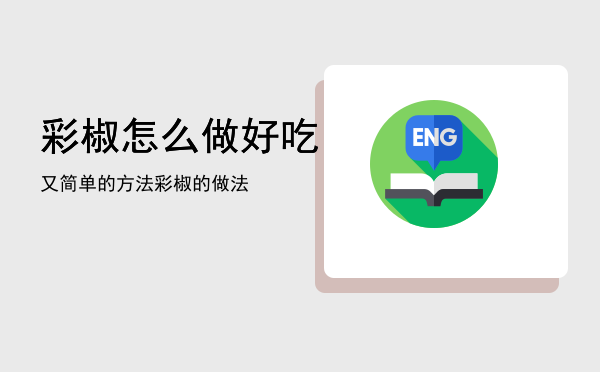 彩椒怎么做好吃

又简单的方法彩椒的做法

ENG